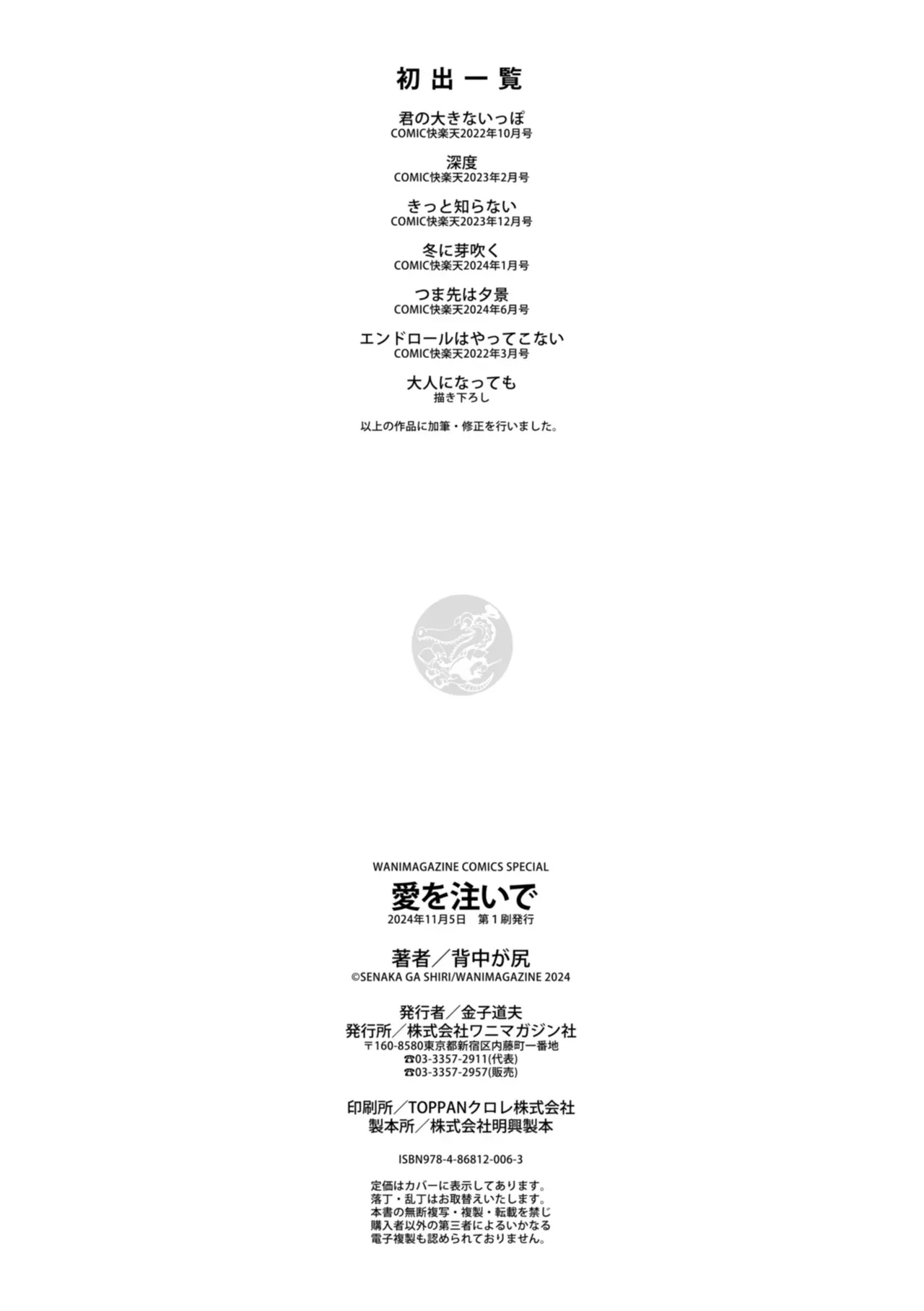 初出一覧

君の大きないっぽ
COMIC快楽天2022年10月号

深度
COMIC快楽天2023年2月号

きっと知らない
COMIC快楽天2023年12月号

冬に芽吹く
COMIC快楽天2024年1月号

つま先は夕景
COMIC快楽天2024年6月号

エンドロールはやってこない
COMIC快楽天2022年3月号

大人になっても
描き下ろし

以上の作品に加筆・修正を行いました。

WANIMAGAZINE COMICS SPECIAL
愛を注いで
2024年11月5日 第1刷発行

著者／背中が尻
©SENAKA GA SHIRI/WANIMAGAZINE 2024

発行者／金子道夫
発行所／株式会社ワニマガジン社
〒160-8580東京都新宿区内藤町一番地
☎03-3357-2911(代表)
☎03-3357-2957(販売)

印刷所／TOPPANクロレ株式会社
製本所／株式会社明興製本

ISBN978-4-86812-006-3

定価はカバーに表示してあります。
落丁・乱丁はお取替えいたします。
本書の無断複写・複製・転載を禁じ
購入者以外の第三者によるいかなる
電子複製も認められておりません。